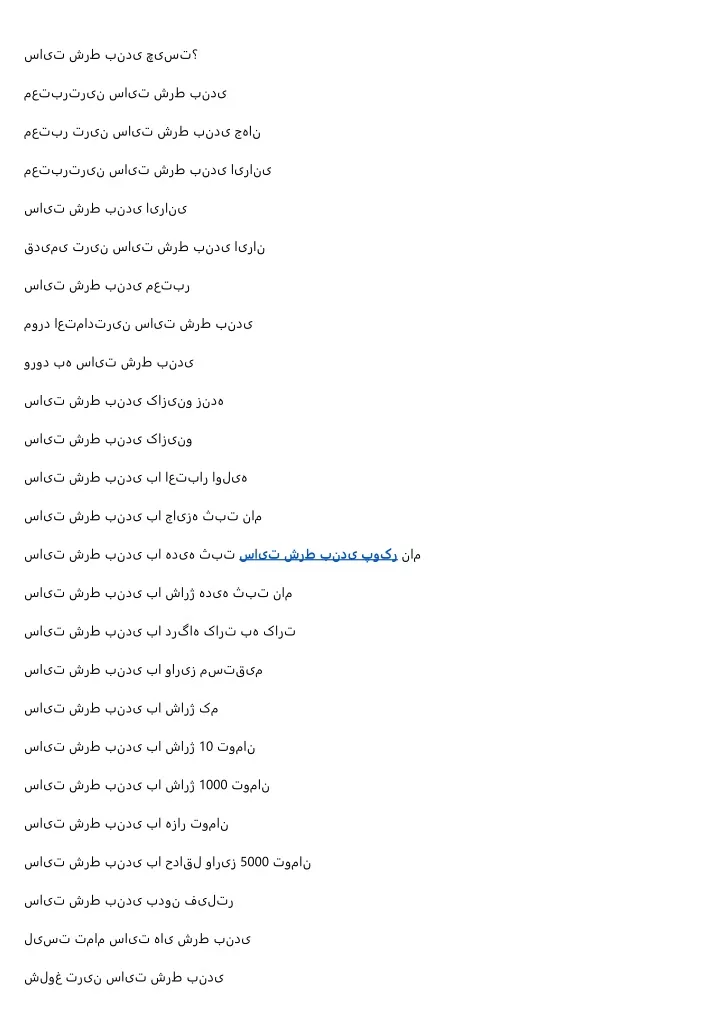 سایت شرط بندی چیست؟

معتبرترین سایت شرط بندی

معتبر ترین سایت شرط بندی جهان

معتبرترین سایت شرط بندی ایرانی

سایت شرط بندی ایرانی

قدیمی ترین سایت شرط بندی ایران

سایت شرط بندی معتبر

مورد اعتمادترین سایت شرط بندی

ورود به سایت شرط بندی

سایت شرط بندی کازینو زنده

سایت شرط بندی کازینو

سایت شرط بندی با اعتبار اولیه

سایت شرط بندی با جایزه ثبت نام

سایت شرط بندی با هدیه ثبت سایت شرط بندی پوکر نام

سایت شرط بندی با شارژ هدیه ثبت نام

سایت شرط بندی با درگاه کارت به کارت

سایت شرط بندی با واریز مستقیم

سایت شرط بندی با شارژ کم

سایت شرط بندی با شارژ 10 تومان

سایت شرط بندی با شارژ 1000 تومان

سایت شرط بندی با هزار تومان

سایت شرط بندی با حداقل واریز 5000 تومان

سایت شرط بندی بدون فیلتر

لیست تمام سایت های شرط بندی

شلوغ ترین سایت شرط بندی